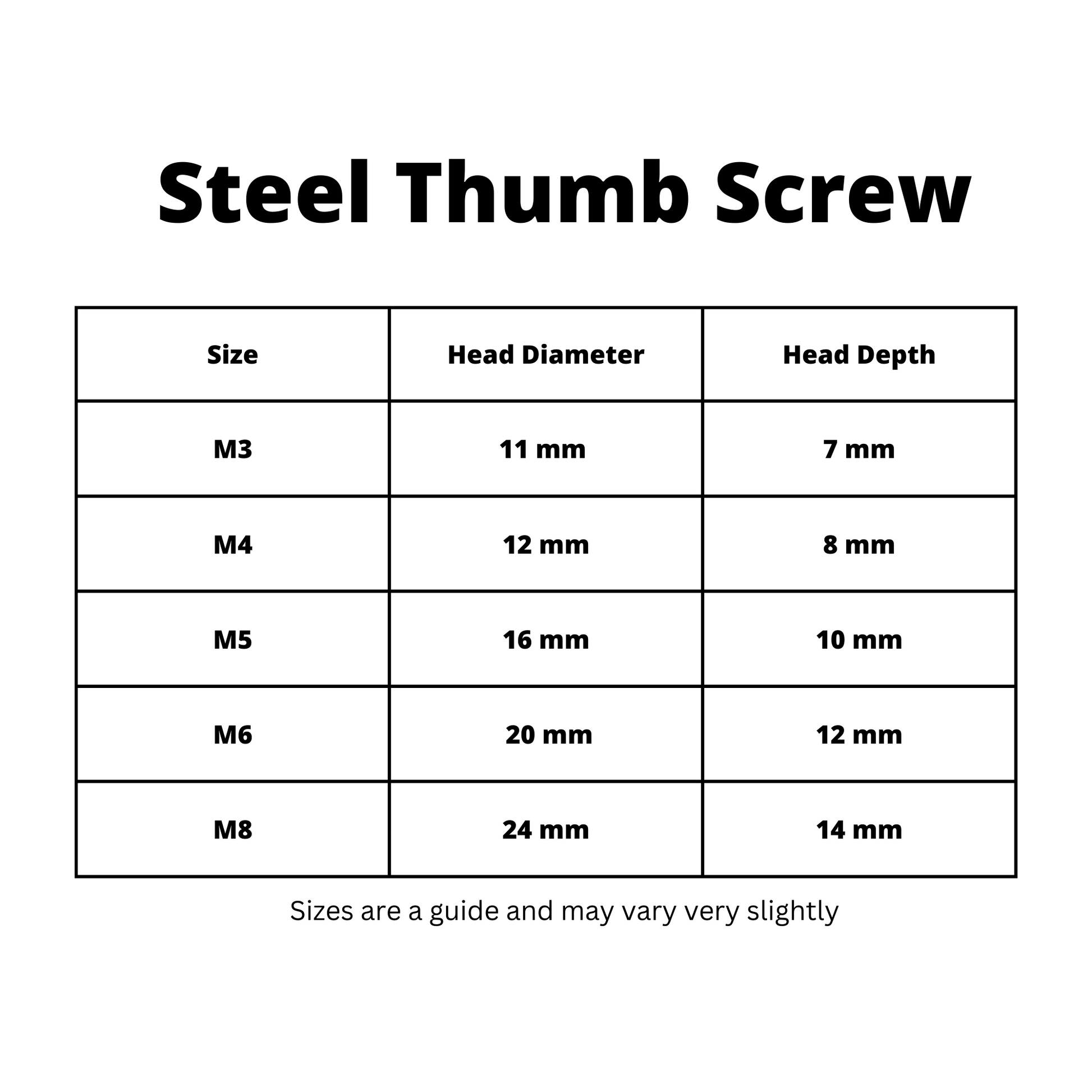 Steel Thumb Screw

| Size | Head Diameter | Head Depth |
|---|---|---|
| M3 | 11 mm | 7 mm |
| M4 | 12 mm | 8 mm |
| M5 | 16 mm | 10 mm |
| M6 | 20 mm | 12 mm |
| M8 | 24 mm | 14 mm |

Sizes are a guide and may vary very slightly